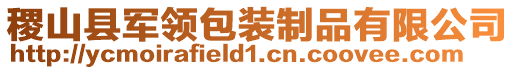 稷山县军领包装制品有限公司
http://ycmoirafield1.cn.coovee.com